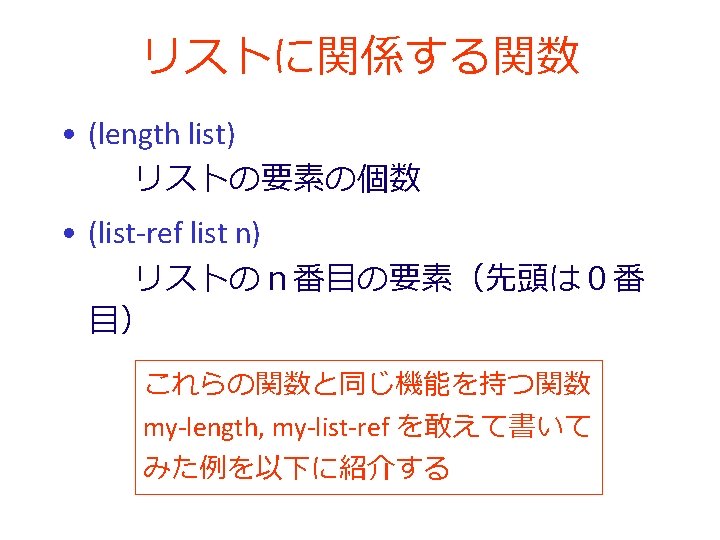 リストに関係する関数

• (length list)

リストの要素の個数

• (list-ref list n)

リストのn番目の要素（先頭は0番目）

これらの関数と同じ機能を持つ関数my-length, my-list-refを敢えて書いてみた例を以下に紹介する